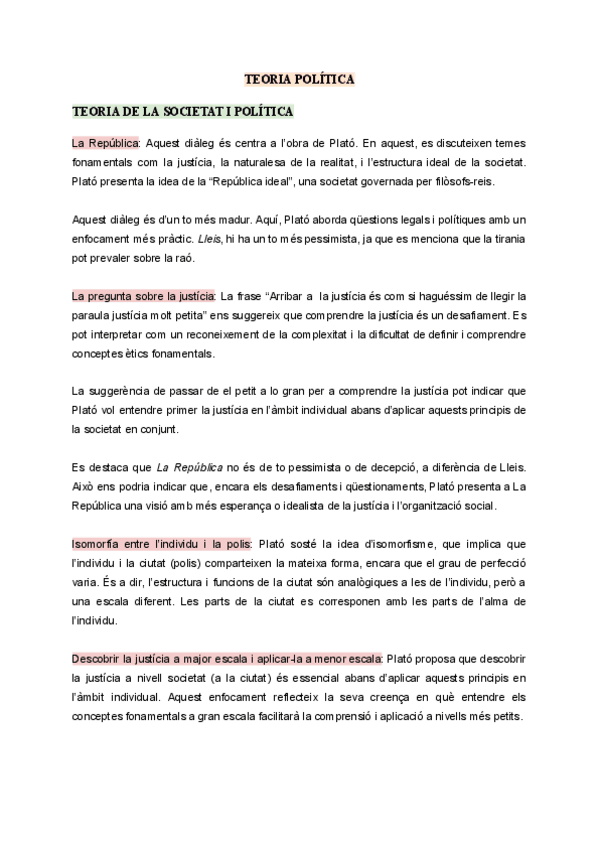 TEORIA POLÍTICA

TEORIA DE LA SOCIETAT I POLÍTICA

La República: Aquest diàleg és centra a l'obra de Plató. En aquest, es discuteixen temes fonamentals com la justícia, la naturalesa de la realitat, i l'estructura ideal de la societat. Plató presenta la idea de la "República ideal", una societat governada per filòsofs-reis.

Aquest diàleg és d'un to més madur. Aquí, Plató aborda qüestions legals i polítiques amb un enfocament més pràctic. Lleis, hi ha un to més pessimista, ja que es menciona que la tirania pot prevaler sobre la raó.

La pregunta sobre la justícia: La frase "Arribar a la justícia és com si haguéssim de llegir la paraula justícia molt petita" ens suggereix que comprendre la justícia és un desafiament. Es pot interpretar com un reconeixement de la complexitat i la dificultat de definir i comprendre conceptes ètics fonamentals.

La suggerència de passar de el petit a lo gran per a comprendre la justícia pot indicar que Plató vol entendre primer la justícia en l'àmbit individual abans d'aplicar aquests principis de la societat en conjunt.

Es destaca que La República no és de to pessimista o de decepció, a diferència de Lleis. Això ens podria indicar que, encara els desafiaments i qüestionaments, Plató presenta a La República una visió amb més esperança o idealista de la justícia i l'organització social.

Isomorfia entre l'individu i la polis: Plató sosté la idea d'isomorfisme, que implica que l'individu i la ciutat (polis) comparteixen la mateixa forma, encara que el grau de perfecció varia. És a dir, l'estructura i funcions de la ciutat són analògiques a les de l'individu, però a una escala diferent. Les parts de la ciutat es corresponen amb les parts de l'alma de l'individu.

Descobrir la justícia a major escala i aplicar-la a menor escala: Plató proposa que descobrir la justícia a nivell societat (a la ciutat) és essencial abans d'aplicar aquests principis en l'àmbit individual. Aquest enfocament reflecteix la seva creença en què entendre els conceptes fonamentals a gran escala facilitarà la comprensió i aplicació a nivells més petits.